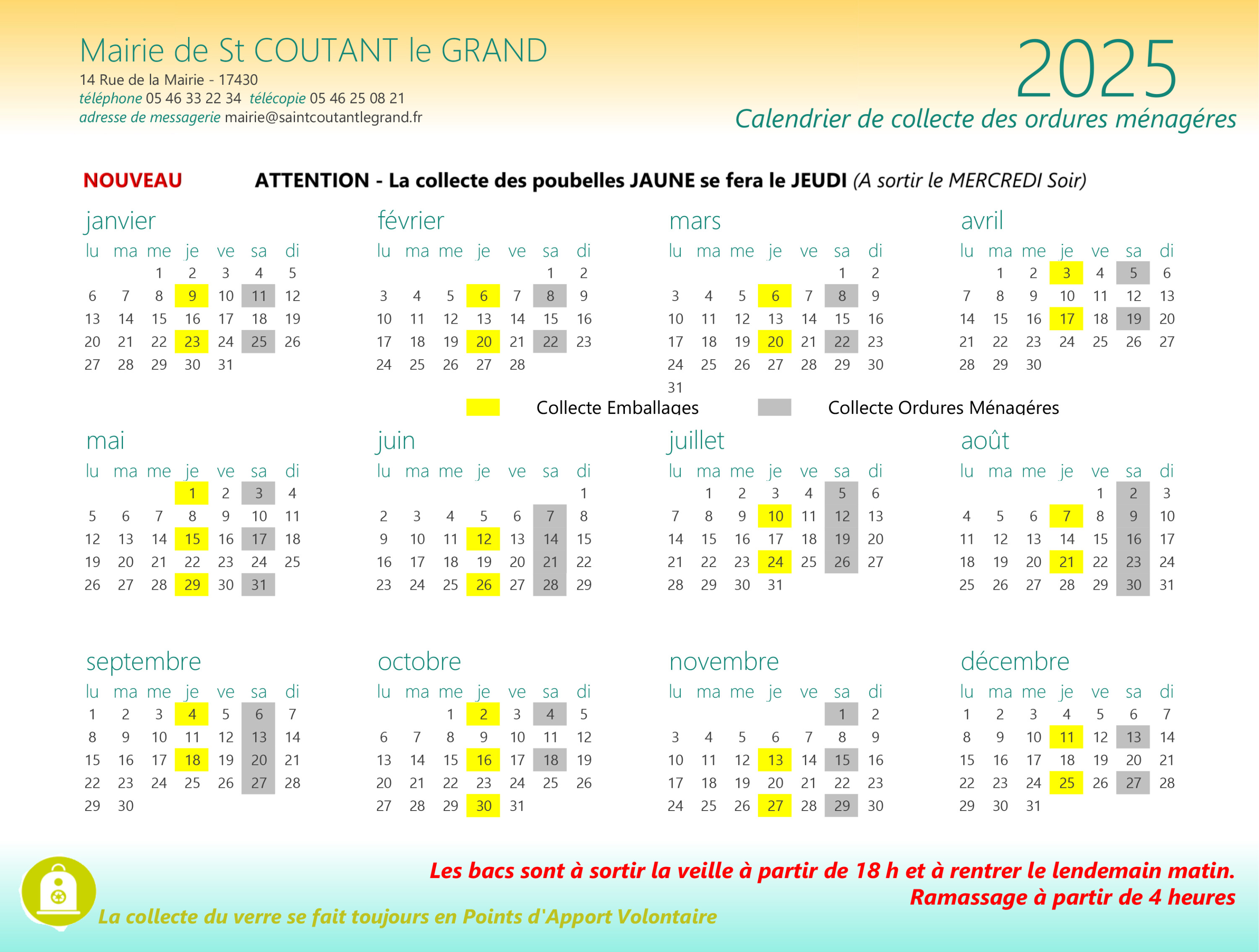 Mairie de St COUTANT le GRAND
14 Rue de la Mairie - 17430
téléphone 05 46 33 22 34 télécopie 05 46 25 08 21
adresse de messagerie mairie@saintcoutantlegrand.fr

2025
Calendrier de collecte des ordures ménagéres

NOUVEAU ATTENTION - La collecte des poubelles JAUNE se fera le JEUDI (A sortir le MERCREDI Soir)

janvier

| lu | ma | me | je | ve | sa | di |
|---|---|---|---|---|---|---|
| | | 1 | 2 | 3 | 4 | 5 |
| 6 | 7 | 8 | 9 | 10 | 11 | 12 |
| 13 | 14 | 15 | 16 | 17 | 18 | 19 |
| 20 | 21 | 22 | 23 | 24 | 25 | 26 |
| 27 | 28 | 29 | 30 | 31 | | |

février

| lu | ma | me | je | ve | sa | di |
|---|---|---|---|---|---|---|
| | | | | | 1 | 2 |
| 3 | 4 | 5 | 6 | 7 | 8 | 9 |
| 10 | 11 | 12 | 13 | 14 | 15 | 16 |
| 17 | 18 | 19 | 20 | 21 | 22 | 23 |
| 24 | 25 | 26 | 27 | 28 | | |

mars

| lu | ma | me | je | ve | sa | di |
|---|---|---|---|---|---|---|
| | | | | | 1 | 2 |
| 3 | 4 | 5 | 6 | 7 | 8 | 9 |
| 10 | 11 | 12 | 13 | 14 | 15 | 16 |
| 17 | 18 | 19 | 20 | 21 | 22 | 23 |
| 24 | 25 | 26 | 27 | 28 | 29 | 30 |
| 31 | | | | | | |

avril

| lu | ma | me | je | ve | sa | di |
|---|---|---|---|---|---|---|
| | 1 | 2 | 3 | 4 | 5 | 6 |
| 7 | 8 | 9 | 10 | 11 | 12 | 13 |
| 14 | 15 | 16 | 17 | 18 | 19 | 20 |
| 21 | 22 | 23 | 24 | 25 | 26 | 27 |
| 28 | 29 | 30 | | | | |

Collecte Emballages Collecte Ordures Ménagéres

mai

| lu | ma | me | je | ve | sa | di |
|---|---|---|---|---|---|---|
| | | | 1 | 2 | 3 | 4 |
| 5 | 6 | 7 | 8 | 9 | 10 | 11 |
| 12 | 13 | 14 | 15 | 16 | 17 | 18 |
| 19 | 20 | 21 | 22 | 23 | 24 | 25 |
| 26 | 27 | 28 | 29 | 30 | 31 | |

juin

| lu | ma | me | je | ve | sa | di |
|---|---|---|---|---|---|---|
| | | | | | | 1 |
| 2 | 3 | 4 | 5 | 6 | 7 | 8 |
| 9 | 10 | 11 | 12 | 13 | 14 | 15 |
| 16 | 17 | 18 | 19 | 20 | 21 | 22 |
| 23 | 24 | 25 | 26 | 27 | 28 | 29 |

juillet

| lu | ma | me | je | ve | sa | di |
|---|---|---|---|---|---|---|
| | 1 | 2 | 3 | 4 | 5 | 6 |
| 7 | 8 | 9 | 10 | 11 | 12 | 13 |
| 14 | 15 | 16 | 17 | 18 | 19 | 20 |
| 21 | 22 | 23 | 24 | 25 | 26 | 27 |
| 28 | 29 | 30 | 31 | | | |

août

| lu | ma | me | je | ve | sa | di |
|---|---|---|---|---|---|---|
| | | | | 1 | 2 | 3 |
| 4 | 5 | 6 | 7 | 8 | 9 | 10 |
| 11 | 12 | 13 | 14 | 15 | 16 | 17 |
| 18 | 19 | 20 | 21 | 22 | 23 | 24 |
| 25 | 26 | 27 | 28 | 29 | 30 | 31 |

septembre

| lu | ma | me | je | ve | sa | di |
|---|---|---|---|---|---|---|
| 1 | 2 | 3 | 4 | 5 | 6 | 7 |
| 8 | 9 | 10 | 11 | 12 | 13 | 14 |
| 15 | 16 | 17 | 18 | 19 | 20 | 21 |
| 22 | 23 | 24 | 25 | 26 | 27 | 28 |
| 29 | 30 | | | | | |

octobre

| lu | ma | me | je | ve | sa | di |
|---|---|---|---|---|---|---|
| | | 1 | 2 | 3 | 4 | 5 |
| 6 | 7 | 8 | 9 | 10 | 11 | 12 |
| 13 | 14 | 15 | 16 | 17 | 18 | 19 |
| 20 | 21 | 22 | 23 | 24 | 25 | 26 |
| 27 | 28 | 29 | 30 | 31 | | |

novembre

| lu | ma | me | je | ve | sa | di |
|---|---|---|---|---|---|---|
| | | | | | 1 | 2 |
| 3 | 4 | 5 | 6 | 7 | 8 | 9 |
| 10 | 11 | 12 | 13 | 14 | 15 | 16 |
| 17 | 18 | 19 | 20 | 21 | 22 | 23 |
| 24 | 25 | 26 | 27 | 28 | 29 | 30 |

décembre

| lu | ma | me | je | ve | sa | di |
|---|---|---|---|---|---|---|
| 1 | 2 | 3 | 4 | 5 | 6 | 7 |
| 8 | 9 | 10 | 11 | 12 | 13 | 14 |
| 15 | 16 | 17 | 18 | 19 | 20 | 21 |
| 22 | 23 | 24 | 25 | 26 | 27 | 28 |
| 29 | 30 | 31 | | | | |

Les bacs sont à sortir la veille à partir de 18 h et à rentrer le lendemain matin.
Ramassage à partir de 4 heures
La collecte du verre se fait toujours en Points d'Apport Volontaire